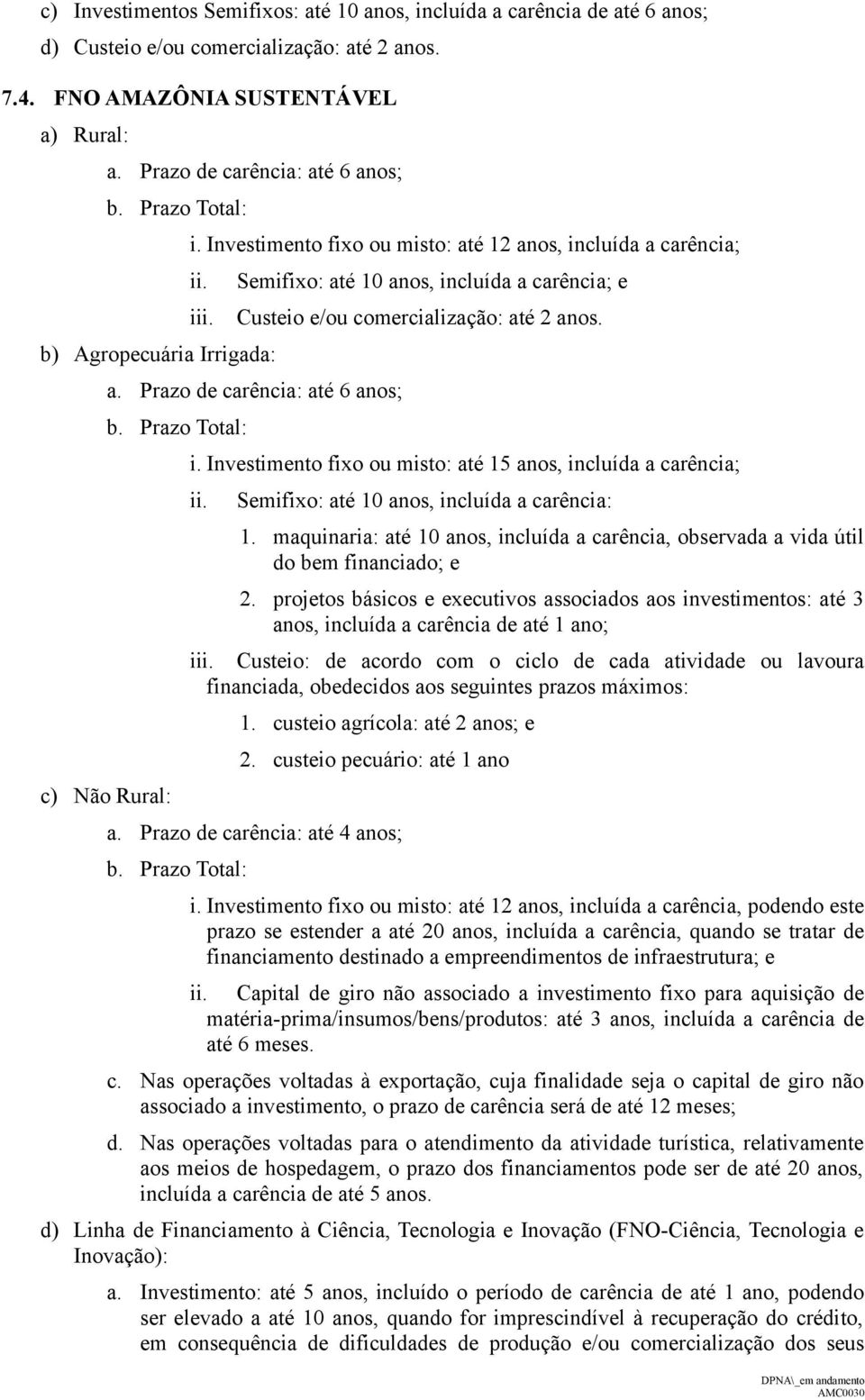 c) Investimentos Semifixos: até 10 anos, incluída a carência de até 6 anos;
d) Custeio e/ou comercialização: até 2 anos.

7.4. FNO AMAZÔNIA SUSTENTÁVEL
a) Rural:
a. Prazo de carência: até 6 anos;
b. Prazo Total:
i. Investimento fixo ou misto: até 12 anos, incluída a carência;
ii. Semifixo: até 10 anos, incluída a carência; e
iii. Custeio e/ou comercialização: até 2 anos.
b) Agropecuária Irrigada:
a. Prazo de carência: até 6 anos;
b. Prazo Total:
i. Investimento fixo ou misto: até 15 anos, incluída a carência;
ii. Semifixo: até 10 anos, incluída a carência:
1. maquinaria: até 10 anos, incluída a carência, observada a vida útil do bem financiado; e
2. projetos básicos e executivos associados aos investimentos: até 3 anos, incluída a carência de até 1 ano;
iii. Custeio: de acordo com o ciclo de cada atividade ou lavoura financiada, obedecidos aos seguintes prazos máximos:
1. custeio agrícola: até 2 anos; e
2. custeio pecuário: até 1 ano
c) Não Rural:
a. Prazo de carência: até 4 anos;
b. Prazo Total:
i. Investimento fixo ou misto: até 12 anos, incluída a carência, podendo este prazo se estender a até 20 anos, incluída a carência, quando se tratar de financiamento destinado a empreendimentos de infraestrutura; e
ii. Capital de giro não associado a investimento fixo para aquisição de matéria-prima/insumos/bens/produtos: até 3 anos, incluída a carência de até 6 meses.
c. Nas operações voltadas à exportação, cuja finalidade seja o capital de giro não associado a investimento, o prazo de carência será de até 12 meses;
d. Nas operações voltadas para o atendimento da atividade turística, relativamente aos meios de hospedagem, o prazo dos financiamentos pode ser de até 20 anos, incluída a carência de até 5 anos.
d) Linha de Financiamento à Ciência, Tecnologia e Inovação (FNO-Ciência, Tecnologia e Inovação):
a. Investimento: até 5 anos, incluído o período de carência de até 1 ano, podendo ser elevado a até 10 anos, quando for imprescindível à recuperação do crédito, em consequência de dificuldades de produção e/ou comercialização dos seus

DPNA\_em andamento
AMC0030